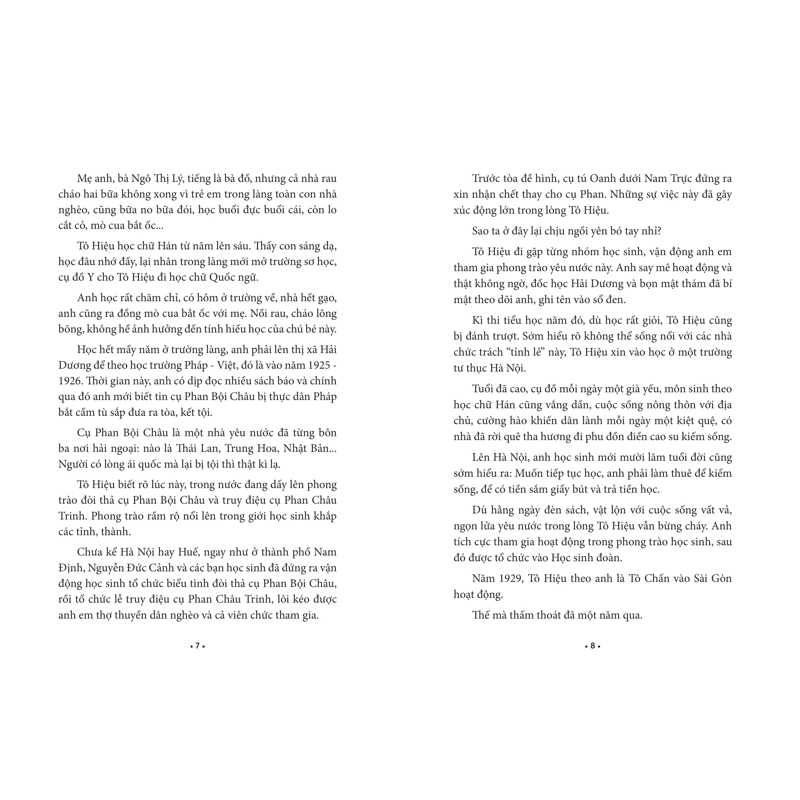 Mẹ anh, bà Ngô Thị Lý, tiếng là bà đồ, nhưng cả nhà rau cháo hai bữa không xong vì trẻ em trong làng toàn con nhà nghèo, cũng bữa no bữa đói, học buổi đực buổi cái, còn lo cắt cỏ, mò cua bắt ốc...

Tô Hiệu học chữ Hán từ năm lên sáu. Thấy con sáng dạ, học đâu nhớ đấy, lại nhân trong làng mới mở trường sơ học, cụ đồ Y cho Tô Hiệu đi học chữ Quốc ngữ.

Anh học rất chăm chỉ, có hôm ở trường về, nhà hết gạo, anh cũng ra đồng mò cua bắt ốc với mẹ. Nồi rau, cháo lõng bõng, không hề ảnh hưởng đến tính hiếu học của chú bé này.

Học hết mấy năm ở trường làng, anh phải lên thị xã Hải Dương để theo học trường Pháp - Việt, đó là vào năm 1925 - 1926. Thời gian này, anh có dịp đọc nhiều sách báo và chính qua đó anh mới biết tin cụ Phan Bội Châu bị thực dân Pháp bắt cầm tù sắp đưa ra tòa, kết tội.

Cụ Phan Bội Châu là một nhà yêu nước đã từng bôn ba nơi hải ngoại: nào là Thái Lan, Trung Hoa, Nhật Bản... Người có lòng ái quốc mà lại bị tội thì thật kì lạ.

Tô Hiệu biết rõ lúc này, trong nước đang dấy lên phong trào đòi thả cụ Phan Bội Châu và truy điệu cụ Phan Châu Trinh. Phong trào rầm rộ nổi lên trong giới học sinh khắp các tỉnh, thành.

Chưa kể Hà Nội hay Huế, ngay như ở thành phố Nam Định, Nguyễn Đức Cảnh và các bạn học sinh đã đứng ra vận động học sinh tổ chức biểu tình đòi thả cụ Phan Bội Châu, rồi tổ chức lễ truy điệu cụ Phan Châu Trinh, lôi kéo được anh em thợ thuyền dân nghèo và cả viên chức tham gia.

• 7 •

Trước tòa đề hình, cụ tú Oanh dưới Nam Trực đứng ra xin nhận chết thay cho cụ Phan. Những sự việc này đã gây xúc động lớn trong lòng Tô Hiệu.

Sao ta ở đây lại chịu ngồi yên bó tay nhỉ?

Tô Hiệu đi gặp từng nhóm học sinh, vận động anh em tham gia phong trào yêu nước này. Anh say mê hoạt động và thật không ngờ, đốc học Hải Dương và bọn mật thám đã bí mật theo dõi anh, ghi tên vào sổ đen.

Kì thi tiểu học năm đó, dù học rất giỏi, Tô Hiệu cũng bị đánh trượt. Sớm hiểu rõ không thể sống nổi với các nhà chức trách "tỉnh lẻ" này, Tô Hiệu xin vào học ở một trường tư thục Hà Nội.

Tuổi đã cao, cụ đồ mỗi ngày một già yếu, môn sinh theo học chữ Hán cũng vắng dần, cuộc sống nông thôn với địa chủ, cường hào khiến dân lành mỗi ngày một kiệt quệ, có nhà đã rời quê tha hương đi phu đồn điền cao su kiếm sống.

Lên Hà Nội, anh học sinh mới mười lăm tuổi đời cũng sớm hiểu ra: Muốn tiếp tục học, anh phải làm thuê để kiếm sống, để có tiền sắm giấy bút và trả tiền học.

Dù hằng ngày đèn sách, vật lộn với cuộc sống vất vả, ngọn lửa yêu nước trong lòng Tô Hiệu vẫn bừng cháy. Anh tích cực tham gia hoạt động trong phong trào học sinh, sau đó được tổ chức vào Học sinh đoàn.

Năm 1929, Tô Hiệu theo anh là Tô Chấn vào Sài Gòn hoạt động.

Thế mà thấm thoát đã một năm qua.

• 8 •